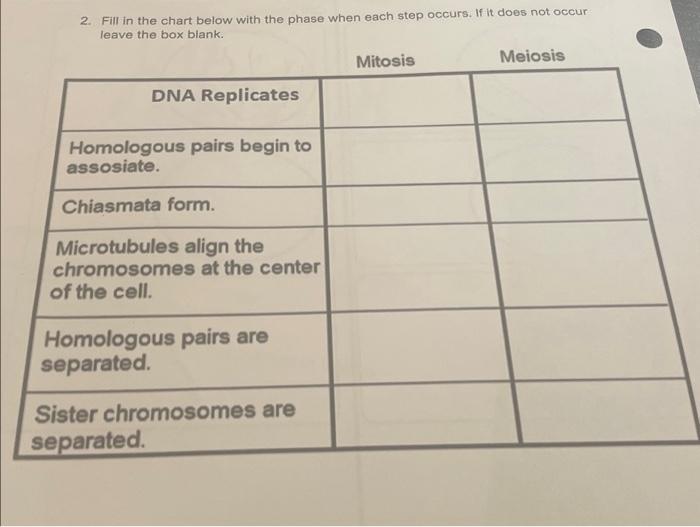 2. Fill in the chart below with the phase when each step occurs. If it does not occur leave the box blank.

| | Mitosis | Meiosis |
|---|---|---|
| DNA Replicates | | |
| Homologous pairs begin to assosiate. | | |
| Chiasmata form. | | |
| Microtubules align the chromosomes at the center of the cell. | | |
| Homologous pairs are separated. | | |
| Sister chromosomes are separated. | | |